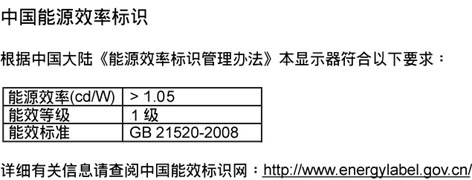 中国能源效率标识

根据中国大陆《能源效率标识管理办法》本显示器符合以下要求：

| 能源效率(cd/W) | > 1.05 |
|---|---|
| 能效等级 | 1 级 |
| 能效标准 | GB 21520-2008 |

详细有关信息请查阅中国能效标识网：http://www.energylabel.gov.cn/